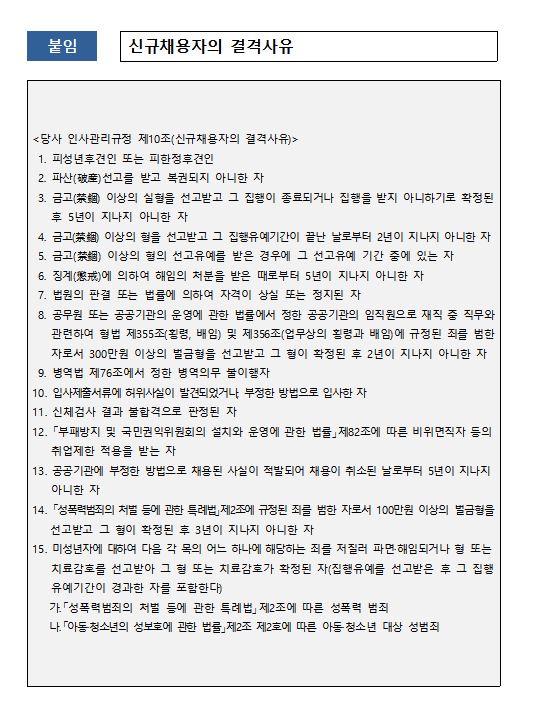 붙임

신규채용자의 결격사유

<당사 인사관리규정 제10조(신규채용자의 결격사유)>
1. 피성년후견인 또는 피한정후견인
2. 파산(破産)선고를 받고 복권되지 아니한 자
3. 금고(禁錮) 이상의 실형을 선고받고 그 집행이 종료되거나 집행을 받지 아니하기로 확정된 후 5년이 지나지 아니한 자
4. 금고(禁錮) 이상의 형을 선고받고 그 집행유예기간이 끝난 날로부터 2년이 지나지 아니한 자
5. 금고(禁錮) 이상의 형의 선고유예를 받은 경우에 그 선고유예 기간 중에 있는 자
6. 징계(懲戒)에 의하여 해임의 처분을 받은 때로부터 5년이 지나지 아니한 자
7. 법원의 판결 또는 법률에 의하여 자격이 상실 또는 정지된 자
8. 공무원 또는 공공기관의 운영에 관한 법률에서 정한 공공기관의 임직원으로 재직 중 직무와 관련하여 형법 제355조(횡령, 배임) 및 제356조(업무상의 횡령과 배임)에 규정된 죄를 범한 자로서 300만원 이상의 벌금형을 선고받고 그 형이 확정된 후 2년이 지나지 아니한 자
9. 병역법 제76조에서 정한 병역의무 불이행자
10. 입사제출서류에 허위사실이 발견되었거나 부정한 방법으로 입사한 자
11. 신체검사 결과 불합격으로 판정된 자
12. 「부패방지 및 국민권익위원회의 설치와 운영에 관한 법률」제82조에 따른 비위면직자 등의 취업제한 적용을 받는 자
13. 공공기관에 부정한 방법으로 채용된 사실이 적발되어 채용이 취소된 날로부터 5년이 지나지 아니한 자
14. 「성폭력범죄의 처벌 등에 관한 특례법」제2조에 규정된 죄를 범한 자로서 100만원 이상의 벌금형을 선고받고 그 형이 확정된 후 3년이 지나지 아니한 자
15. 미성년자에 대하여 다음 각 목의 어느 하나에 해당하는 죄를 저질러 파면·해임되거나 형 또는 치료감호를 선고받아 그 형 또는 치료감호가 확정된 자(집행유예를 선고받은 후 그 집행유예기간이 경과한 자를 포함한다)
가. 「성폭력범죄의 처벌 등에 관한 특례법」제2조에 따른 성폭력 범죄
나. 「아동·청소년의 성보호에 관한 법률」제2조 제2호에 따른 아동·청소년 대상 성범죄